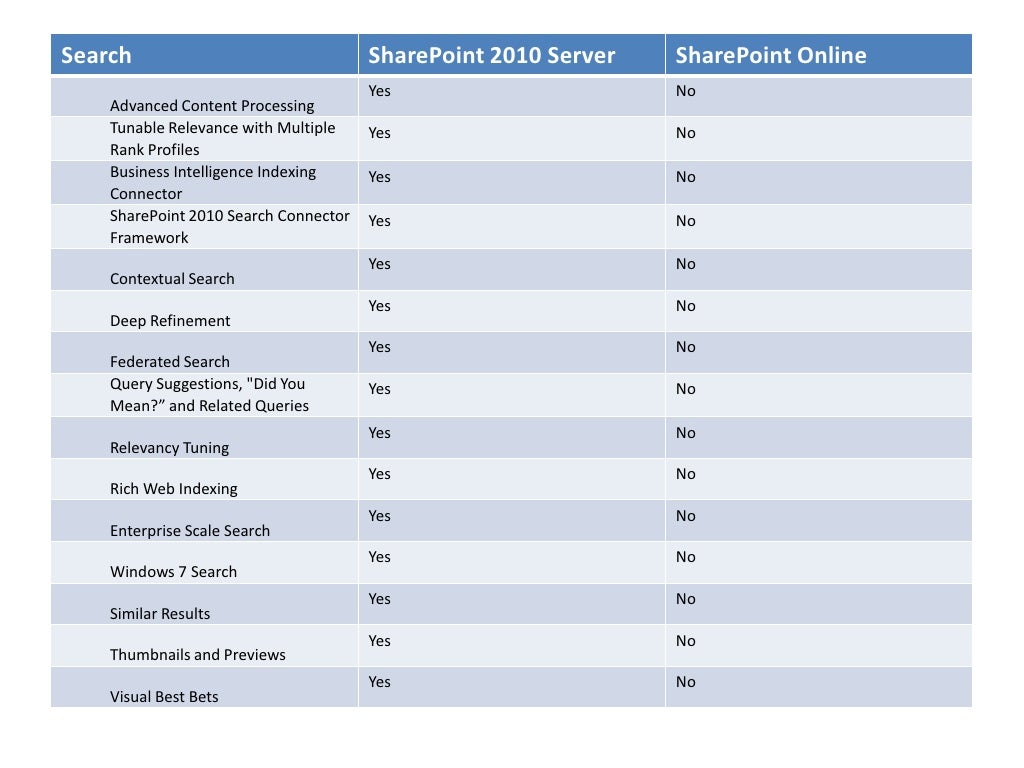 | Search | SharePoint 2010 Server | SharePoint Online |
|---|---|---|
| Advanced Content Processing | Yes | No |
| Tunable Relevance with Multiple Rank Profiles | Yes | No |
| Business Intelligence Indexing Connector | Yes | No |
| SharePoint 2010 Search Connector Framework | Yes | No |
| Contextual Search | Yes | No |
| Deep Refinement | Yes | No |
| Federated Search | Yes | No |
| Query Suggestions, "Did You Mean?” and Related Queries | Yes | No |
| Relevancy Tuning | Yes | No |
| Rich Web Indexing | Yes | No |
| Enterprise Scale Search | Yes | No |
| Windows 7 Search | Yes | No |
| Similar Results | Yes | No |
| Thumbnails and Previews | Yes | No |
| Visual Best Bets | Yes | No |